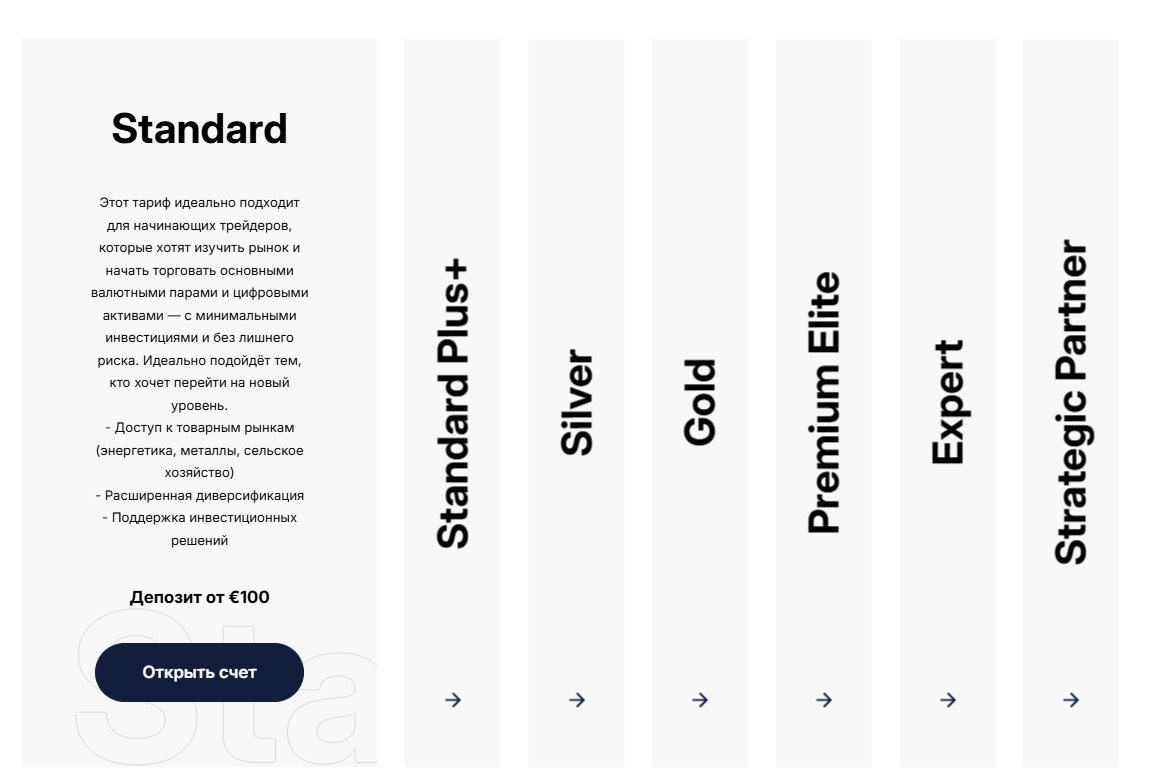 Standard

Этот тариф идеально подходит для начинающих трейдеров, которые хотят изучить рынок и начать торговать основными валютными парами и цифровыми активами — с минимальными инвестициями и без лишнего риска. Идеально подойдёт тем, кто хочет перейти на новый уровень.
- Доступ к товарным рынкам (энергетика, металлы, сельское хозяйство)
- Расширенная диверсификация
- Поддержка инвестиционных решений

Депозит от €100

Открыть счет

Sta

Standard Plus+

→

Silver

→

Gold

→

Premium Elite

→

Expert

→

Strategic Partner

→